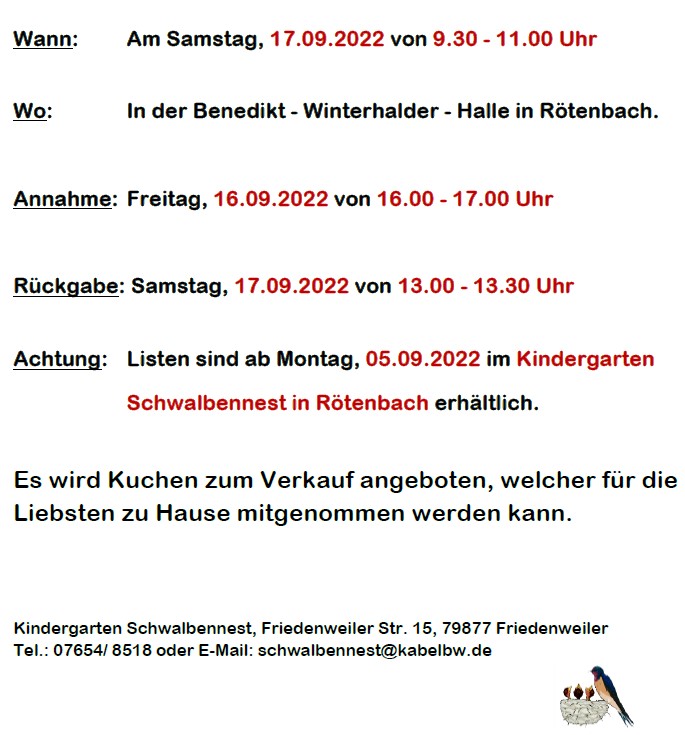 Wann: Am Samstag, 17.09.2022 von 9.30 - 11.00 Uhr

Wo: In der Benedikt - Winterhalder - Halle in Rötenbach.

Annahme: Freitag, 16.09.2022 von 16.00 - 17.00 Uhr

Rückgabe: Samstag, 17.09.2022 von 13.00 - 13.30 Uhr

Achtung: Listen sind ab Montag, 05.09.2022 im Kindergarten Schwalbennest in Rötenbach erhältlich.

Es wird Kuchen zum Verkauf angeboten, welcher für die Liebsten zu Hause mitgenommen werden kann.

Kindergarten Schwalbennest, Friedenweiler Str. 15, 79877 Friedenweiler
Tel.: 07654/ 8518 oder E-Mail: schwalbennest@kabelbw.de